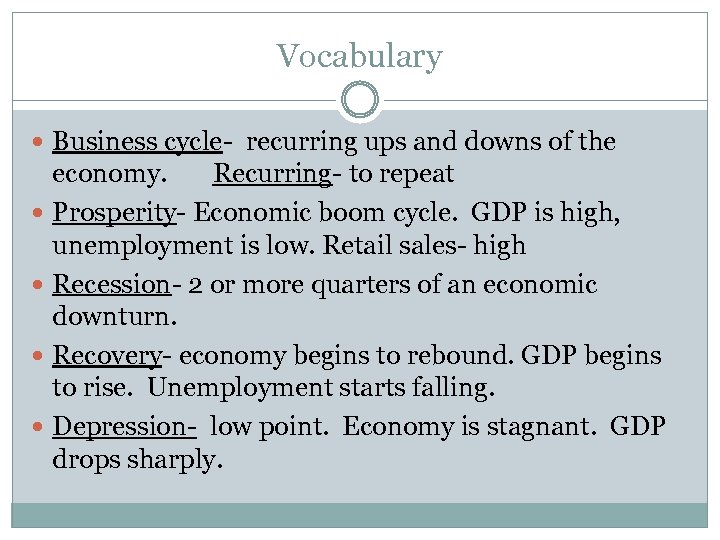 Vocabulary

• Business cycle- recurring ups and downs of the economy. Recurring- to repeat
• Prosperity- Economic boom cycle. GDP is high, unemployment is low. Retail sales- high
• Recession- 2 or more quarters of an economic downturn.
• Recovery- economy begins to rebound. GDP begins to rise. Unemployment starts falling.
• Depression- low point. Economy is stagnant. GDP drops sharply.